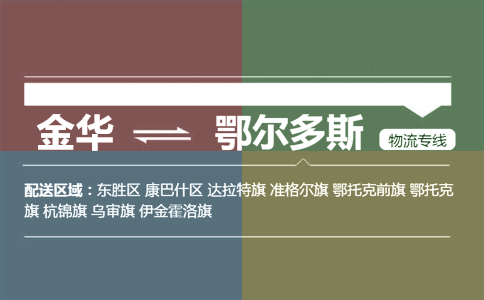 金华 ⇌ 鄂尔多斯 物流专线

配送区域：东胜区 康巴什区 达拉特旗 准格尔旗 鄂托克前旗 鄂托克旗 杭锦旗 乌审旗 伊金霍洛旗